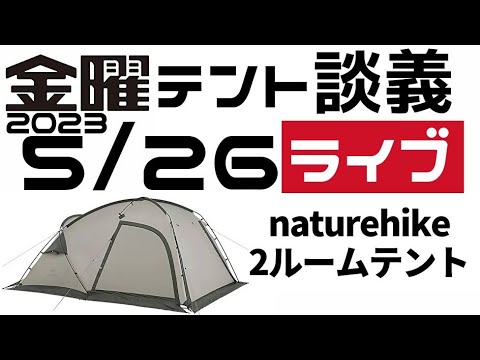 金曜テント談義

2023
5/26 ライブ

naturehike
2ルームテント